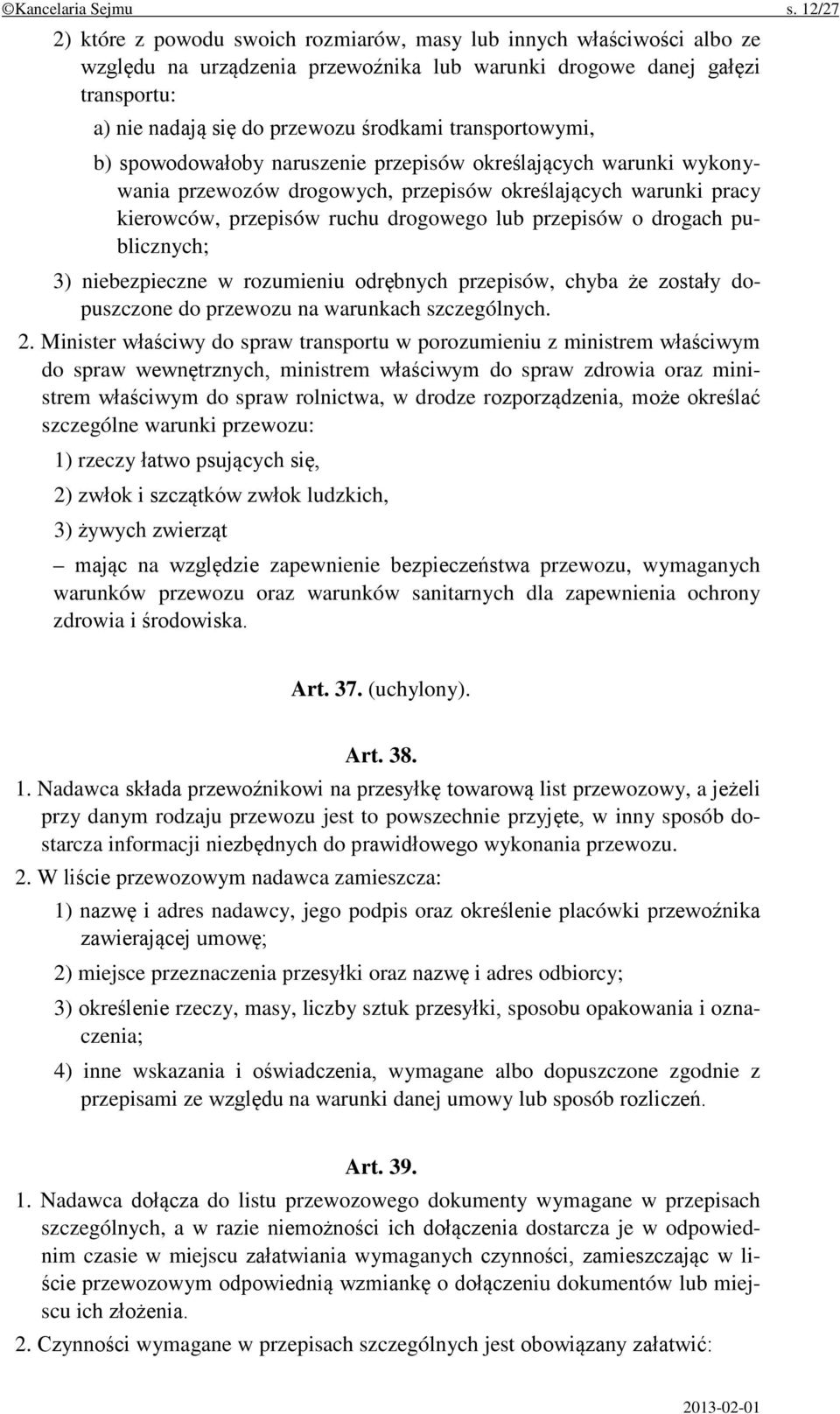 ©Kancelaria Sejmu s. 12/27

2) które z powodu swoich rozmiarów, masy lub innych właściwości albo ze względu na urządzenia przewoźnika lub warunki drogowe danej gałęzi transportu:

a) nie nadają się do przewozu środkami transportowymi,

b) spowodowałoby naruszenie przepisów określających warunki wykonywania przewozów drogowych, przepisów określających warunki pracy kierowców, przepisów ruchu drogowego lub przepisów o drogach publicznych;

3) niebezpieczne w rozumieniu odrębnych przepisów, chyba że zostały dopuszczone do przewozu na warunkach szczególnych.

2. Minister właściwy do spraw transportu w porozumieniu z ministrem właściwym do spraw wewnętrznych, ministrem właściwym do spraw zdrowia oraz ministrem właściwym do spraw rolnictwa, w drodze rozporządzenia, może określać szczególne warunki przewozu:

1) rzeczy łatwo psujących się,

2) zwłok i szczątków zwłok ludzkich,

3) żywych zwierząt

– mając na względzie zapewnienie bezpieczeństwa przewozu, wymaganych warunków przewozu oraz warunków sanitarnych dla zapewnienia ochrony zdrowia i środowiska.

Art. 37. (uchylony).

Art. 38.

1. Nadawca składa przewoźnikowi na przesyłkę towarową list przewozowy, a jeżeli przy danym rodzaju przewozu jest to powszechnie przyjęte, w inny sposób dostarcza informacji niezbędnych do prawidłowego wykonania przewozu.

2. W liście przewozowym nadawca zamieszcza:

1) nazwę i adres nadawcy, jego podpis oraz określenie placówki przewoźnika zawierającej umowę;

2) miejsce przeznaczenia przesyłki oraz nazwę i adres odbiorcy;

3) określenie rzeczy, masy, liczby sztuk przesyłki, sposobu opakowania i oznaczenia;

4) inne wskazania i oświadczenia, wymagane albo dopuszczone zgodnie z przepisami ze względu na warunki danej umowy lub sposób rozliczeń.

Art. 39.

1. Nadawca dołącza do listu przewozowego dokumenty wymagane w przepisach szczególnych, a w razie niemożności ich dołączenia dostarcza je w odpowiednim czasie w miejscu załatwiania wymaganych czynności, zamieszczając w liście przewozowym odpowiednią wzmiankę o dołączeniu dokumentów lub miejscu ich złożenia.

2. Czynności wymagane w przepisach szczególnych jest obowiązany załatwić:

2013-02-01